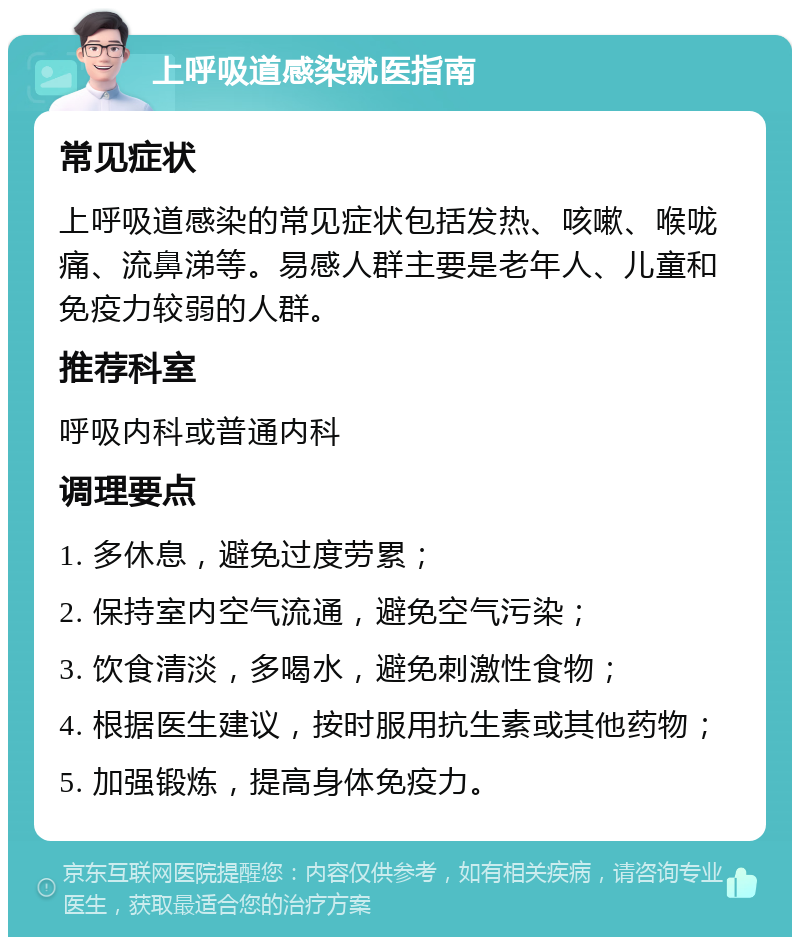 上呼吸道感染就医指南

常见症状

上呼吸道感染的常见症状包括发热、咳嗽、喉咙痛、流鼻涕等。易感人群主要是老年人、儿童和免疫力较弱的人群。

推荐科室

呼吸内科或普通内科

调理要点

1. 多休息，避免过度劳累；

2. 保持室内空气流通，避免空气污染；

3. 饮食清淡，多喝水，避免刺激性食物；

4. 根据医生建议，按时服用抗生素或其他药物；

5. 加强锻炼，提高身体免疫力。

京东互联网医院提醒您：内容仅供参考，如有相关疾病，请咨询专业医生，获取最适合您的治疗方案